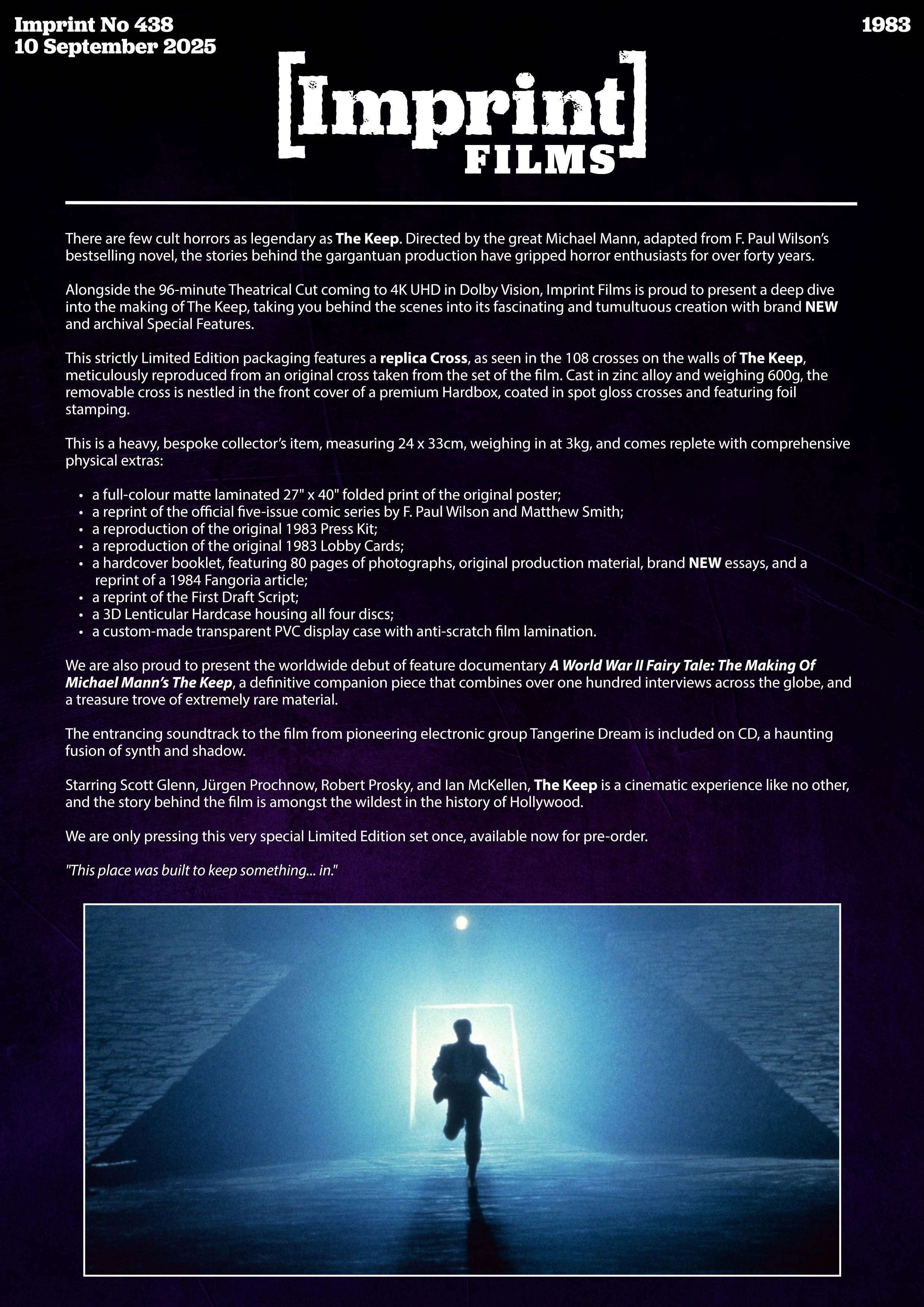 Imprint No 438
10 September 2025

1983

[Imprint] FILMS

There are few cult horrors as legendary as The Keep. Directed by the great Michael Mann, adapted from F. Paul Wilson's bestselling novel, the stories behind the gargantuan production have gripped horror enthusiasts for over forty years.

Alongside the 96-minute Theatrical Cut coming to 4K UHD in Dolby Vision, Imprint Films is proud to present a deep dive into the making of The Keep, taking you behind the scenes into its fascinating and tumultuous creation with brand NEW and archival Special Features.

This strictly Limited Edition packaging features a replica Cross, as seen in the 108 crosses on the walls of The Keep, meticulously reproduced from an original cross taken from the set of the film. Cast in zinc alloy and weighing 600g, the removable cross is nestled in the front cover of a premium Hardbox, coated in spot gloss crosses and featuring foil stamping.

This is a heavy, bespoke collector's item, measuring 24 x 33cm, weighing in at 3kg, and comes replete with comprehensive physical extras:

• a full-colour matte laminated 27" x 40" folded print of the original poster;
• a reprint of the official five-issue comic series by F. Paul Wilson and Matthew Smith;
• a reproduction of the original 1983 Press Kit;
• a reproduction of the original 1983 Lobby Cards;
• a hardcover booklet, featuring 80 pages of photographs, original production material, brand NEW essays, and a reprint of a 1984 Fangoria article;
• a reprint of the First Draft Script;
• a 3D Lenticular Hardcase housing all four discs;
• a custom-made transparent PVC display case with anti-scratch film lamination.

We are also proud to present the worldwide debut of feature documentary A World War II Fairy Tale: The Making Of Michael Mann's The Keep, a definitive companion piece that combines over one hundred interviews across the globe, and a treasure trove of extremely rare material.

The entrancing soundtrack to the film from pioneering electronic group Tangerine Dream is included on CD, a haunting fusion of synth and shadow.

Starring Scott Glenn, Jürgen Prochnow, Robert Prosky, and Ian McKellen, The Keep is a cinematic experience like no other, and the story behind the film is amongst the wildest in the history of Hollywood.

We are only pressing this very special Limited Edition set once, available now for pre-order.

"This place was built to keep something... in."